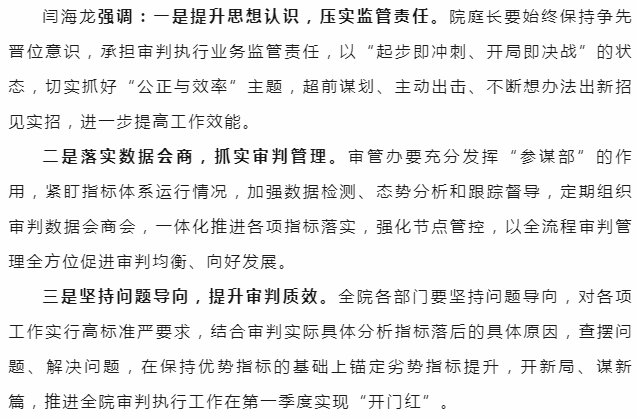 闫海龙强调：一是提升思想认识，压实监管责任。院庭长要始终保持争先晋位意识，承担审判执行业务监管责任，以“起步即冲刺、开局即决战”的状态，切实抓好“公正与效率”主题，超前谋划、主动出击、不断想办法出新招见实招，进一步提高工作效能。

二是落实数据会商，抓实审判管理。审管办要充分发挥“参谋部”的作用，紧盯指标体系运行情况，加强数据检测、态势分析和跟踪督导，定期组织审判数据会商会，一体化推进各项指标落实，强化节点管控，以全流程审判管理全方位促进审判均衡、向好发展。

三是坚持问题导向，提升审判质效。全院各部门要坚持问题导向，对各项工作实行高标准严要求，结合审判实际具体分析指标落后的具体原因，查摆问题、解决问题，在保持优势指标的基础上锚定劣势指标提升，开新局、谋新篇，推进全院审判执行工作在第一季度实现“开门红”。